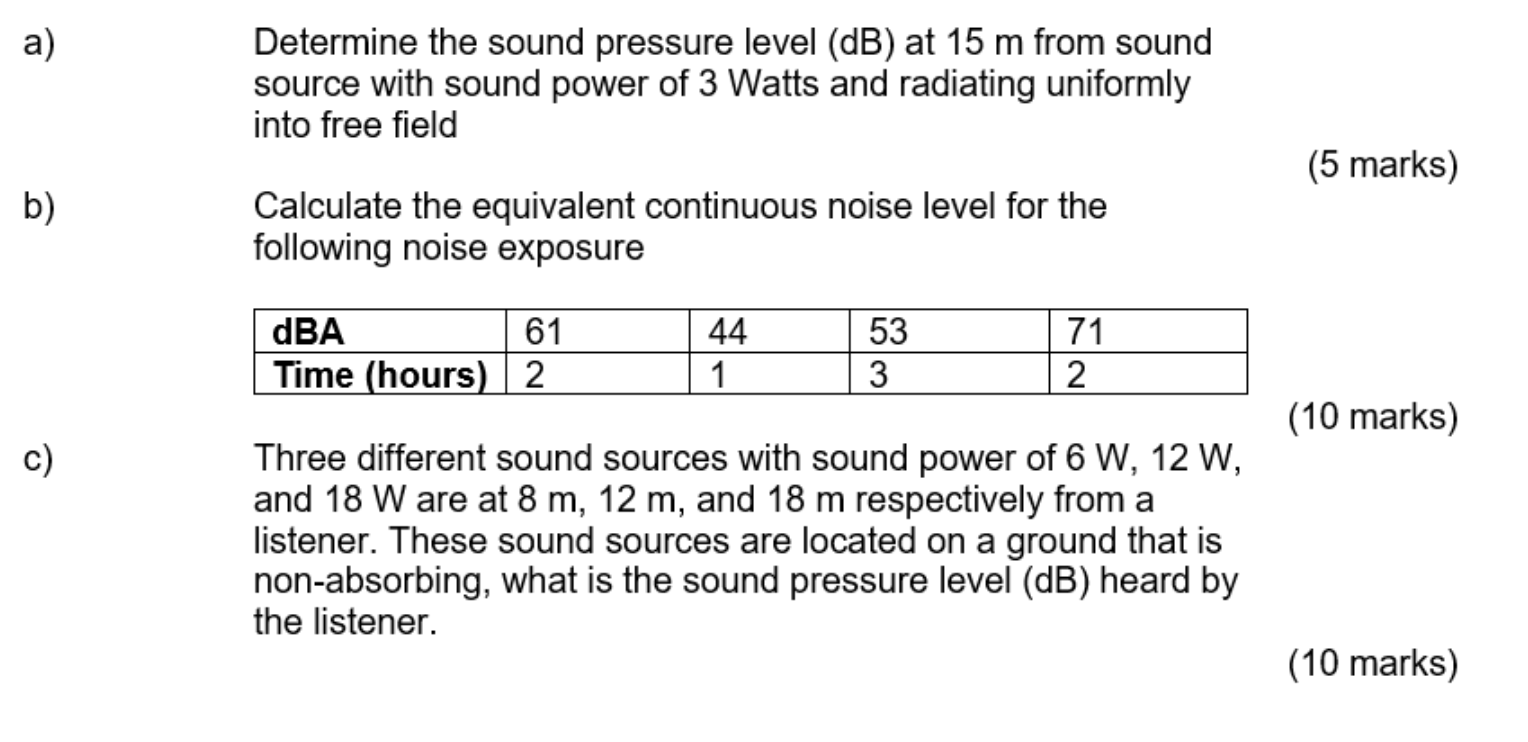 a) Determine the sound pressure level (dB) at 15 m from sound source with sound power of 3 Watts and radiating uniformly into free field

(5 marks)

b) Calculate the equivalent continuous noise level for the following noise exposure

| dBA | 61 | 44 | 53 | 71 |
|---|---|---|---|---|
| Time (hours) | 2 | 1 | 3 | 2 |

(10 marks)

c) Three different sound sources with sound power of 6 W, 12 W, and 18 W are at 8 m, 12 m, and 18 m respectively from a listener. These sound sources are located on a ground that is non-absorbing, what is the sound pressure level (dB) heard by the listener.

(10 marks)